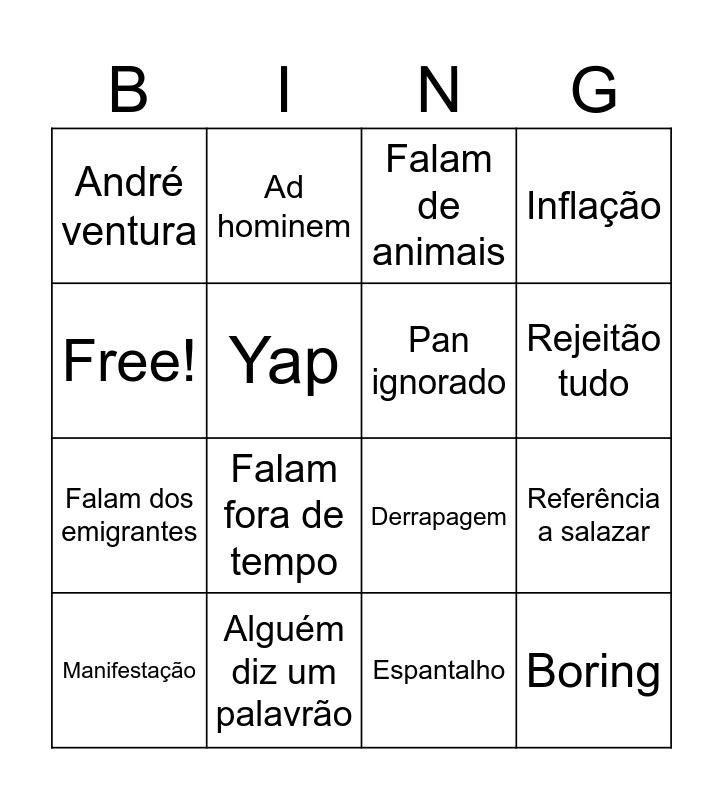 | B | I | N | G |
|---|---|---|---|
| André ventura | Ad hominem | Falam de animais | Inflação |
| Free! | Yap | Pan ignorado | Rejeitão tudo |
| Falam dos emigrantes | Falam fora de tempo | Derrapagem | Referência a salazar |
| Manifestação | Alguém diz um palavrão | Espantalho | Boring |